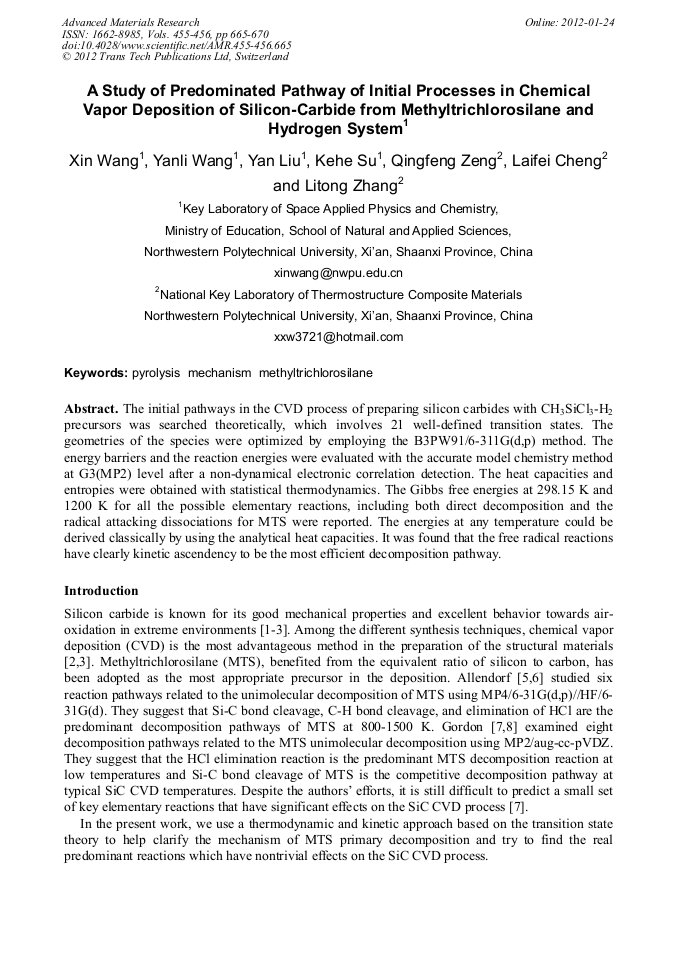 Advanced Materials Research
ISSN: 1662-8985, Vols. 455-456, pp 665-670
doi:10.4028/www.scientific.net/AMR.455-456.665
© 2012 Trans Tech Publications Ltd, Switzerland

Online: 2012-01-24

A Study of Predominated Pathway of Initial Processes in Chemical Vapor Deposition of Silicon-Carbide from Methyltrichlorosilane and Hydrogen System$^1$

Xin Wang$^1$, Yanli Wang$^1$, Yan Liu$^1$, Kehe Su$^1$, Qingfeng Zeng$^2$, Laifei Cheng$^2$ and Litong Zhang$^2$

$^1$Key Laboratory of Space Applied Physics and Chemistry,
Ministry of Education, School of Natural and Applied Sciences,
Northwestern Polytechnical University, Xi'an, Shaanxi Province, China
xinwang@nwpu.edu.cn

$^2$National Key Laboratory of Thermostructure Composite Materials
Northwestern Polytechnical University, Xi'an, Shaanxi Province, China
xxw3721@hotmail.com

Keywords: pyrolysis mechanism methyltrichlorosilane

Abstract. The initial pathways in the CVD process of preparing silicon carbides with $CH_3SiCl_3$-$H_2$ precursors was searched theoretically, which involves 21 well-defined transition states. The geometries of the species were optimized by employing the B3PW91/6-311G(d,p) method. The energy barriers and the reaction energies were evaluated with the accurate model chemistry method at G3(MP2) level after a non-dynamical electronic correlation detection. The heat capacities and entropies were obtained with statistical thermodynamics. The Gibbs free energies at 298.15 K and 1200 K for all the possible elementary reactions, including both direct decomposition and the radical attacking dissociations for MTS were reported. The energies at any temperature could be derived classically by using the analytical heat capacities. It was found that the free radical reactions have clearly kinetic ascendency to be the most efficient decomposition pathway.

Introduction

Silicon carbide is known for its good mechanical properties and excellent behavior towards air-oxidation in extreme environments [1-3]. Among the different synthesis techniques, chemical vapor deposition (CVD) is the most advantageous method in the preparation of the structural materials [2,3]. Methyltrichlorosilane (MTS), benefited from the equivalent ratio of silicon to carbon, has been adopted as the most appropriate precursor in the deposition. Allendorf [5,6] studied six reaction pathways related to the unimolecular decomposition of MTS using MP4/6-31G(d,p)//HF/6-31G(d). They suggest that Si-C bond cleavage, C-H bond cleavage, and elimination of HCl are the predominant decomposition pathways of MTS at 800-1500 K. Gordon [7,8] examined eight decomposition pathways related to the MTS unimolecular decomposition using MP2/aug-cc-pVDZ. They suggest that the HCl elimination reaction is the predominant MTS decomposition reaction at low temperatures and Si-C bond cleavage of MTS is the competitive decomposition pathway at typical SiC CVD temperatures. Despite the authors' efforts, it is still difficult to predict a small set of key elementary reactions that have significant effects on the SiC CVD process [7].

In the present work, we use a thermodynamic and kinetic approach based on the transition state theory to help clarify the mechanism of MTS primary decomposition and try to find the real predominant reactions which have nontrivial effects on the SiC CVD process.